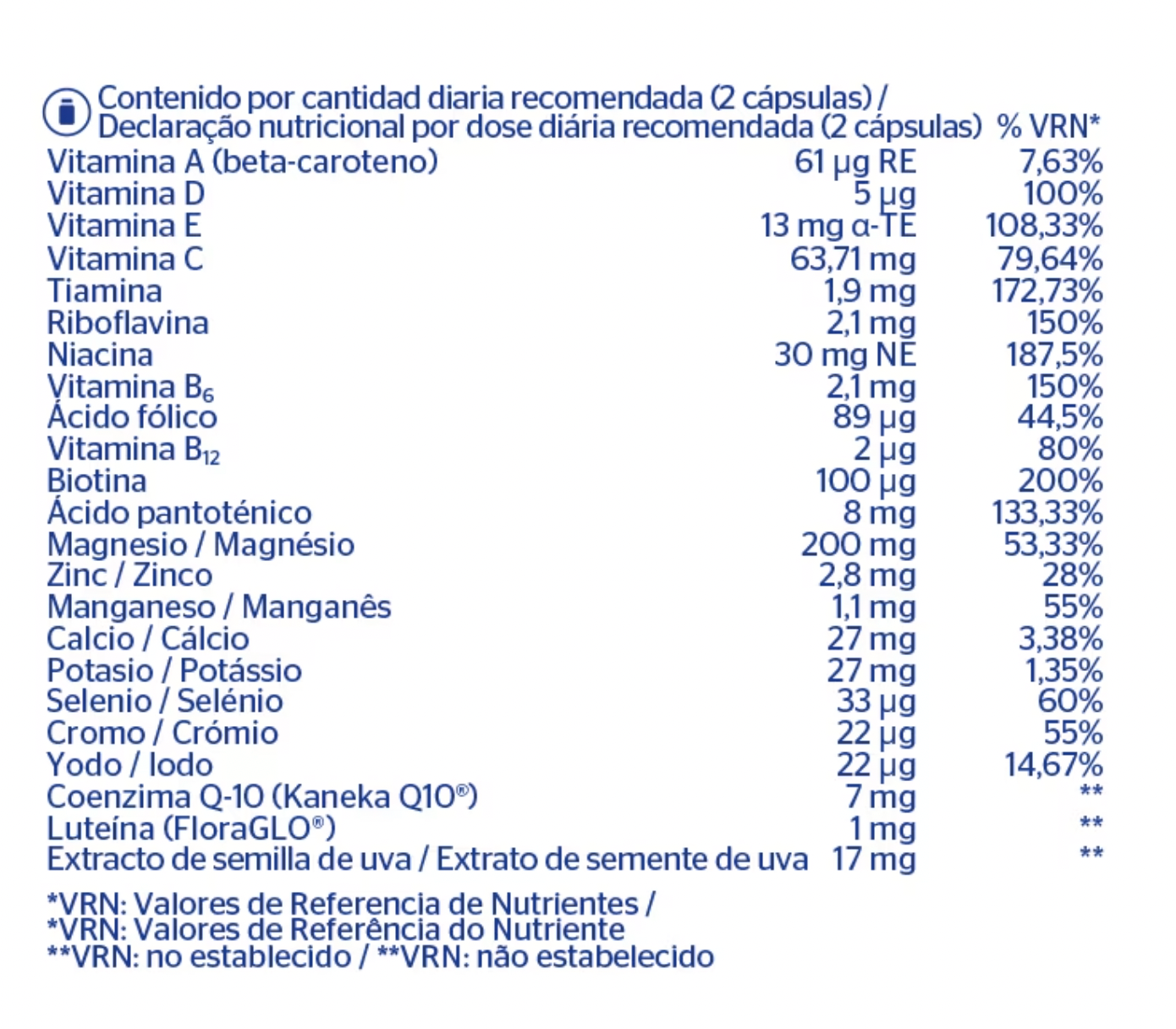 | Contenido por cantidad diaria recomendada (2 cápsulas) / Declaração nutricional por dose diária recomendada (2 cápsulas) | | % VRN* |
|---|---|---|
| Vitamina A (beta-caroteno) | 61 µg RE | 7,63% |
| Vitamina D | 5 µg | 100% |
| Vitamina E | 13 mg α-TE | 108,33% |
| Vitamina C | 63,71 mg | 79,64% |
| Tiamina | 1,9 mg | 172,73% |
| Riboflavina | 2,1 mg | 150% |
| Niacina | 30 mg NE | 187,5% |
| Vitamina $B_6$ | 2,1 mg | 150% |
| Ácido fólico | 89 µg | 44,5% |
| Vitamina $B_{12}$ | 2 µg | 80% |
| Biotina | 100 µg | 200% |
| Ácido pantoténico | 8 mg | 133,33% |
| Magnesio / Magnésio | 200 mg | 53,33% |
| Zinc / Zinco | 2,8 mg | 28% |
| Manganeso / Manganês | 1,1 mg | 55% |
| Calcio / Cálcio | 27 mg | 3,38% |
| Potasio / Potássio | 27 mg | 1,35% |
| Selenio / Selénio | 33 µg | 60% |
| Cromo / Crómio | 22 µg | 55% |
| Yodo / Iodo | 22 µg | 14,67% |
| Coenzima Q-10 (Kaneka Q10®) | 7 mg | ** |
| Luteína (FloraGLO®) | 1 mg | ** |
| Extracto de semilla de uva / Extrato de semente de uva | 17 mg | ** |

*VRN: Valores de Referencia de Nutrientes /
*VRN: Valores de Referência do Nutriente
**VRN: no establecido / **VRN: não estabelecido